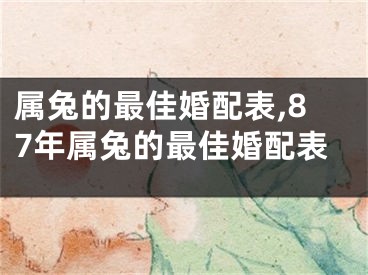 属兔的最佳婚配表,87年属兔的最佳婚配表